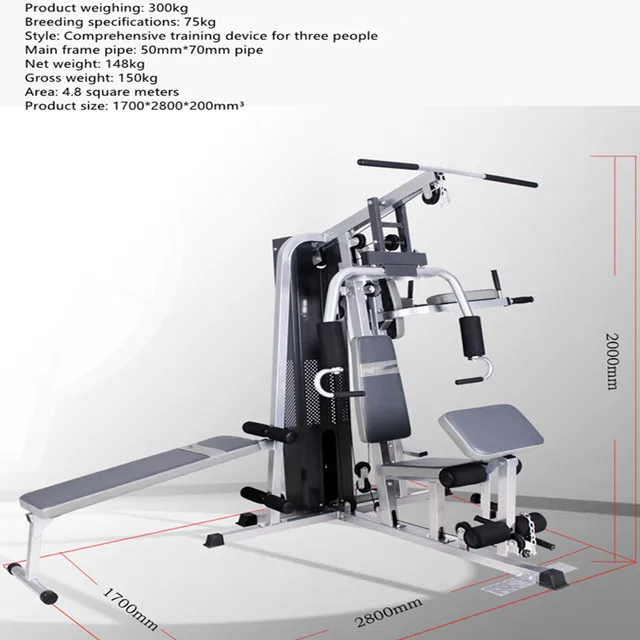 Product weighing: 300kg
Breeding specifications: 75kg
Style: Comprehensive training device for three people
Main frame pipe: 50mm*70mm pipe
Net weight: 148kg
Gross weight: 150kg
Area: 4.8 square meters
Product size: 1700*2800*200mm³

2000mm

1700mm

2800mm